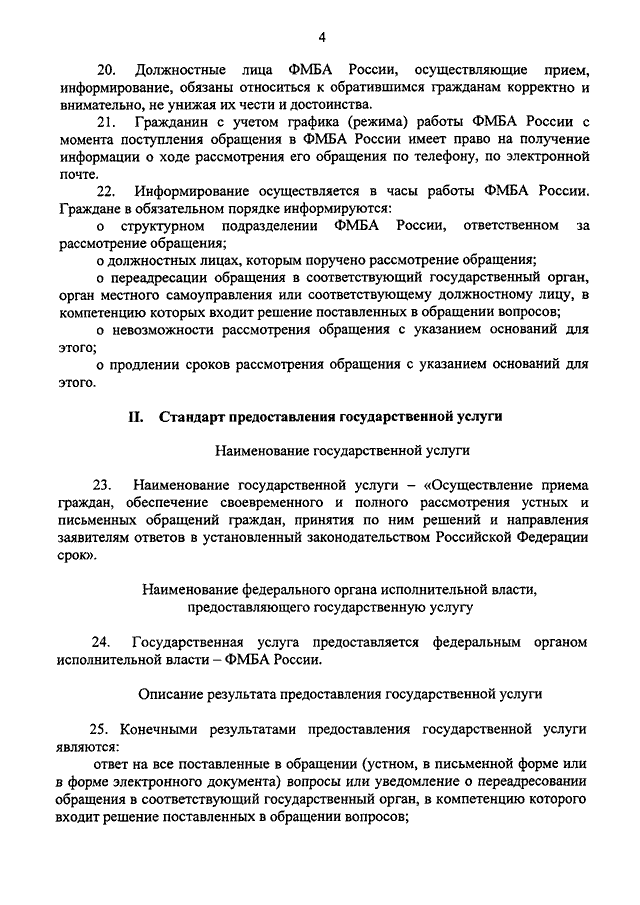 4

20. Должностные лица ФМБА России, осуществляющие прием, информирование, обязаны относиться к обратившимся гражданам корректно и внимательно, не унижая их чести и достоинства.

21. Гражданин с учетом графика (режима) работы ФМБА России с момента поступления обращения в ФМБА России имеет право на получение информации о ходе рассмотрения его обращения по телефону, по электронной почте.

22. Информирование осуществляется в часы работы ФМБА России. Граждане в обязательном порядке информируются:

о структурном подразделении ФМБА России, ответственном за рассмотрение обращения;

о должностных лицах, которым поручено рассмотрение обращения;

о переадресации обращения в соответствующий государственный орган, орган местного самоуправления или соответствующему должностному лицу, в компетенцию которых входит решение поставленных в обращении вопросов;

о невозможности рассмотрения обращения с указанием оснований для этого;

о продлении сроков рассмотрения обращения с указанием оснований для этого.

II. Стандарт предоставления государственной услуги

Наименование государственной услуги

23. Наименование государственной услуги – «Осуществление приема граждан, обеспечение своевременного и полного рассмотрения устных и письменных обращений граждан, принятия по ним решений и направления заявителям ответов в установленный законодательством Российской Федерации срок».

Наименование федерального органа исполнительной власти, предоставляющего государственную услугу

24. Государственная услуга предоставляется федеральным органом исполнительной власти – ФМБА России.

Описание результата предоставления государственной услуги

25. Конечными результатами предоставления государственной услуги являются:

ответ на все поставленные в обращении (устном, в письменной форме или в форме электронного документа) вопросы или уведомление о переадресовании обращения в соответствующий государственный орган, в компетенцию которого входит решение поставленных в обращении вопросов;